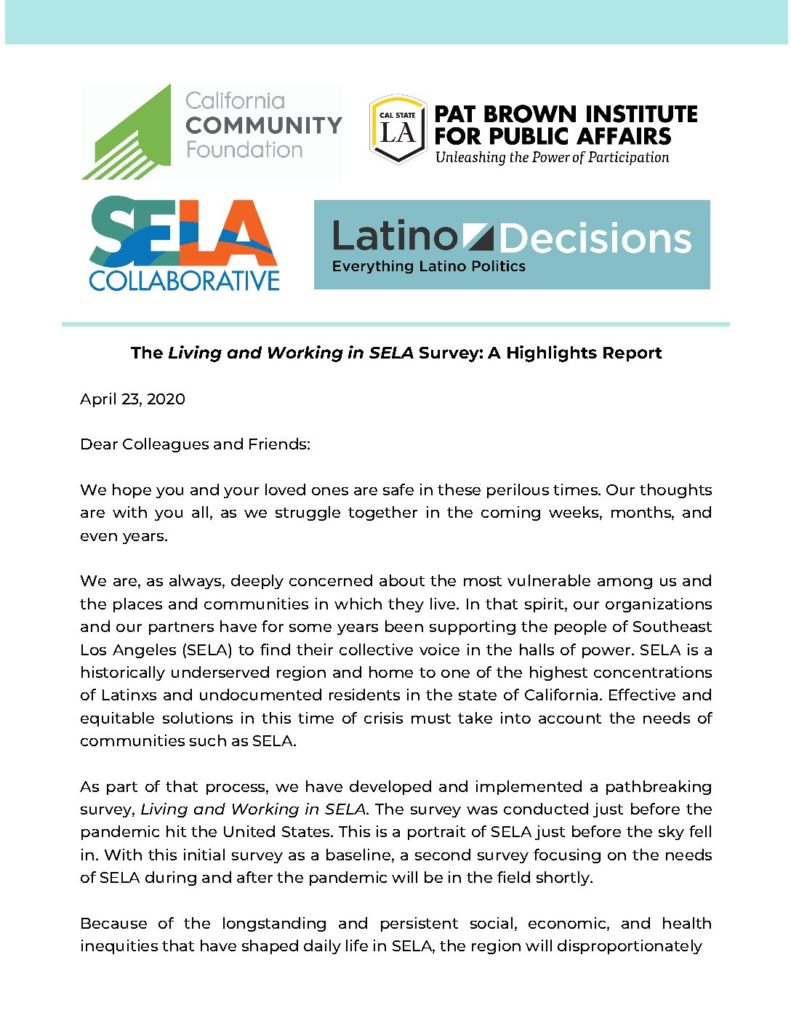 California COMMUNITY Foundation

CAL STATE LA

PAT BROWN INSTITUTE FOR PUBLIC AFFAIRS
Unleashing the Power of Participation

SELA COLLABORATIVE

Latino Decisions
Everything Latino Politics

The Living and Working in SELA Survey: A Highlights Report

April 23, 2020

Dear Colleagues and Friends:

We hope you and your loved ones are safe in these perilous times. Our thoughts are with you all, as we struggle together in the coming weeks, months, and even years.

We are, as always, deeply concerned about the most vulnerable among us and the places and communities in which they live. In that spirit, our organizations and our partners have for some years been supporting the people of Southeast Los Angeles (SELA) to find their collective voice in the halls of power. SELA is a historically underserved region and home to one of the highest concentrations of Latinxs and undocumented residents in the state of California. Effective and equitable solutions in this time of crisis must take into account the needs of communities such as SELA.

As part of that process, we have developed and implemented a pathbreaking survey, Living and Working in SELA. The survey was conducted just before the pandemic hit the United States. This is a portrait of SELA just before the sky fell in. With this initial survey as a baseline, a second survey focusing on the needs of SELA during and after the pandemic will be in the field shortly.

Because of the longstanding and persistent social, economic, and health inequities that have shaped daily life in SELA, the region will disproportionately